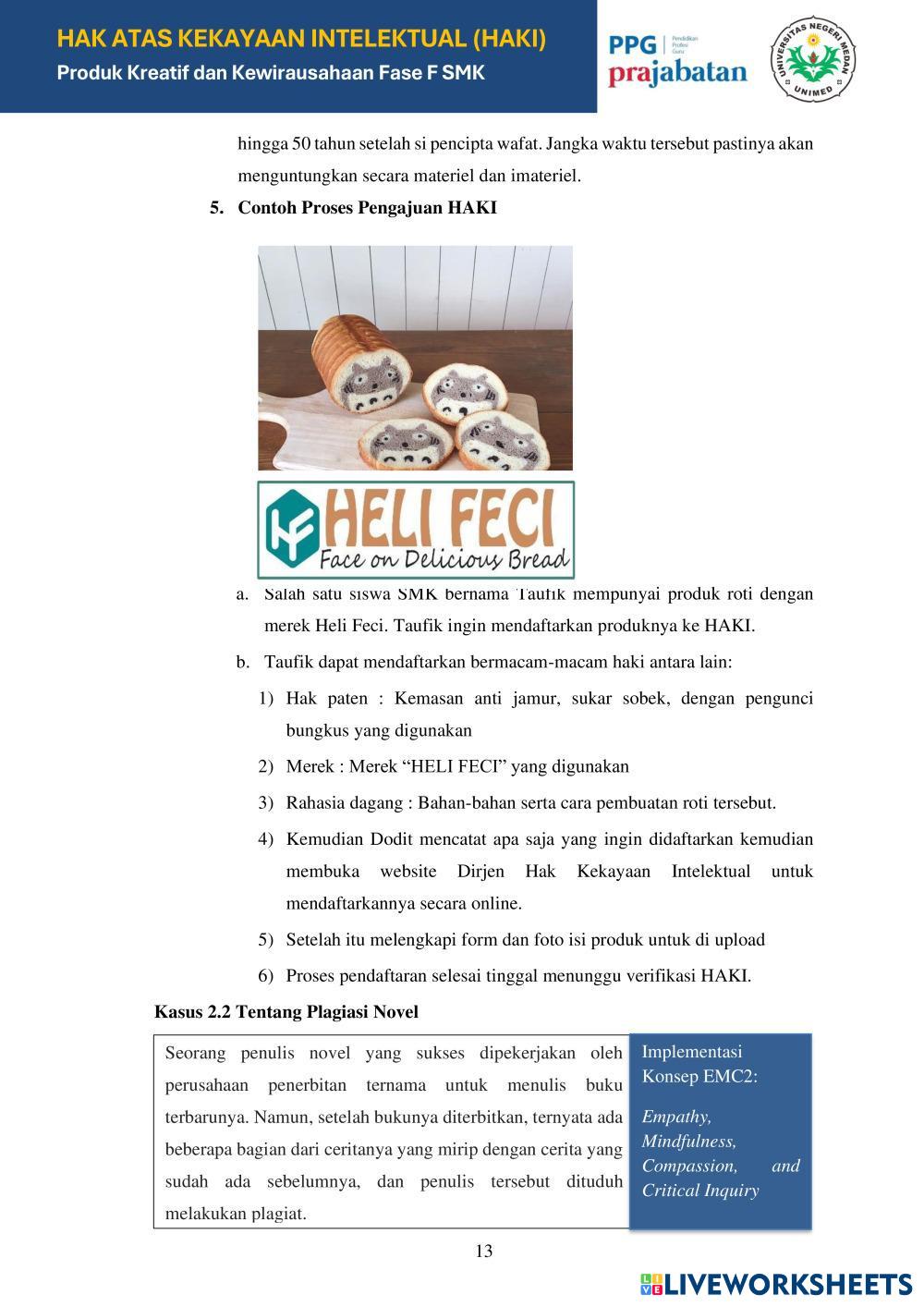 HAK ATAS KEKAYAAN INTELEKTUAL (HAKI)
Produk Kreatif dan Kewirausahaan Fase F SMK

PPG Pendidikan Profesi Guru prajabatan

UNIVERSITAS NEGERI MEDAN UNIMED

hingga 50 tahun setelah si pencipta wafat. Jangka waktu tersebut pastinya akan menguntungkan secara materiel dan imateriel.

5. Contoh Proses Pengajuan HAKI

HF HELI FECI
Face on Delicious Bread

a. Salah satu siswa SMK bernama Taufik mempunyai produk roti dengan merek Heli Feci. Taufik ingin mendaftarkan produknya ke HAKI.

b. Taufik dapat mendaftarkan bermacam-macam haki antara lain:

1) Hak paten : Kemasan anti jamur, sukar sobek, dengan pengunci bungkus yang digunakan

2) Merek : Merek “HELI FECI” yang digunakan

3) Rahasia dagang : Bahan-bahan serta cara pembuatan roti tersebut.

4) Kemudian Dodit mencatat apa saja yang ingin didaftarkan kemudian membuka website Dirjen Hak Kekayaan Intelektual untuk mendaftarkannya secara online.

5) Setelah itu melengkapi form dan foto isi produk untuk di upload

6) Proses pendaftaran selesai tinggal menunggu verifikasi HAKI.

Kasus 2.2 Tentang Plagiasi Novel

Seorang penulis novel yang sukses dipekerjakan oleh perusahaan penerbitan ternama untuk menulis buku terbarunya. Namun, setelah bukunya diterbitkan, ternyata ada beberapa bagian dari ceritanya yang mirip dengan cerita yang sudah ada sebelumnya, dan penulis tersebut dituduh melakukan plagiat.

Implementasi Konsep EMC2:

Empathy, Mindfulness, Compassion, and Critical Inquiry

13

LIVEWORKSHEETS